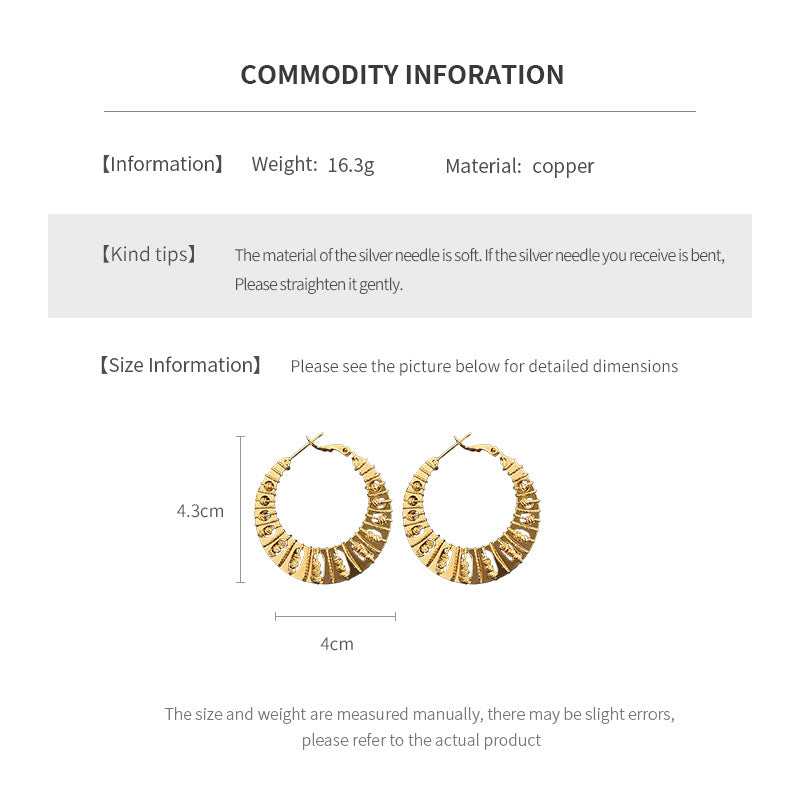 COMMODITY INFORATION

【Information】 Weight: 16.3g Material: copper

【Kind tips】 The material of the silver needle is soft. If the silver needle you receive is bent, Please straighten it gently.

【Size Information】 Please see the picture below for detailed dimensions

4.3cm

4cm

The size and weight are measured manually, there may be slight errors, please refer to the actual product